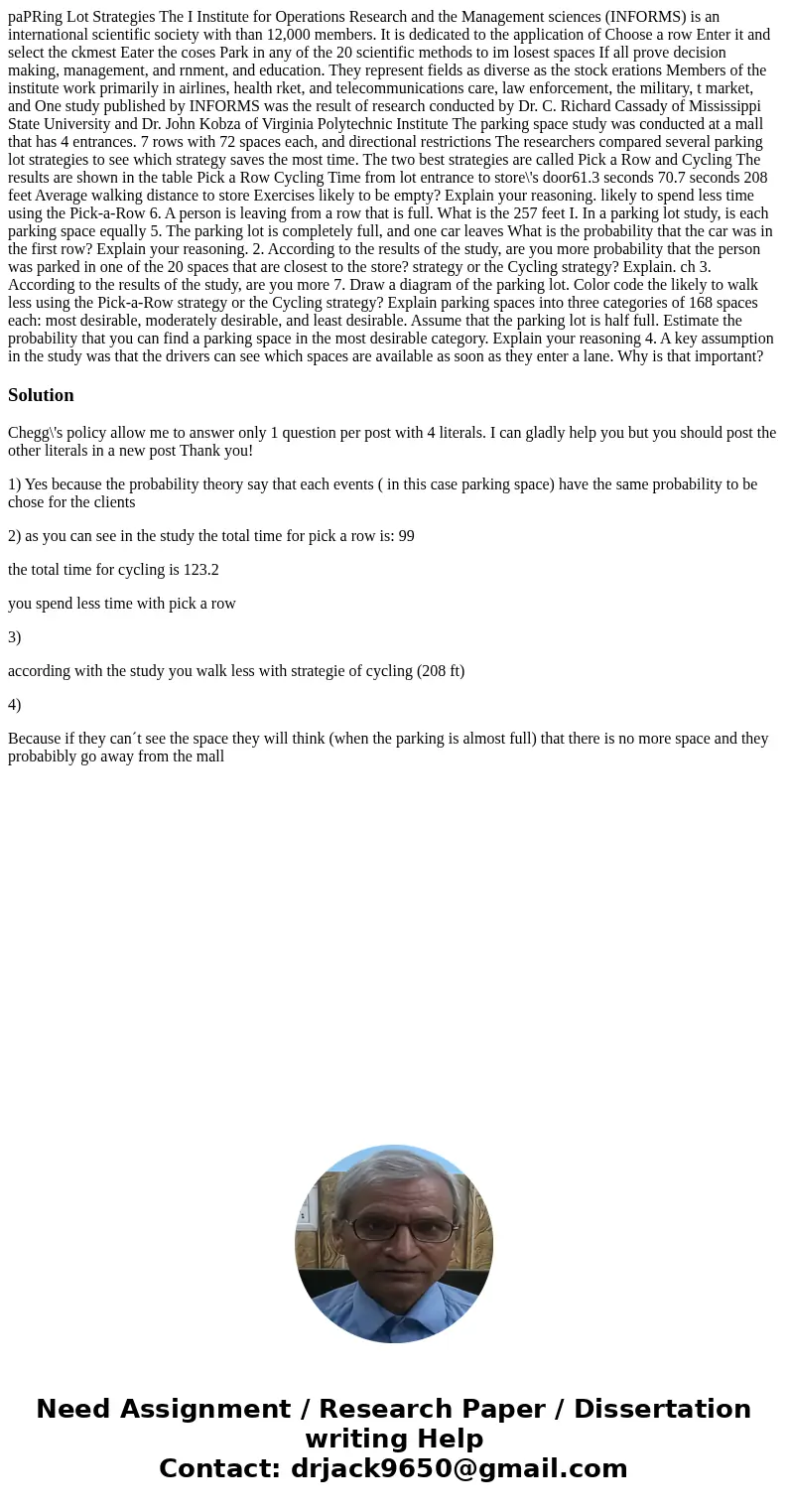 paPRing Lot Strategies The I Institute for Operations Research and the Management sciences (INFORMS) is an international scientific society with than 12,000 members. It is dedicated to the application of Choose a row Enter it and select the ckmest Eater the coses Park in any of the 20 scientific methods to im losest spaces If all prove decision making, management, and rnment, and education. They represent fields as diverse as the stock erations Members of the institute work primarily in airlines, health rket, and telecommunications care, law enforcement, the military, t market, and One study published by INFORMS was the result of research conducted by Dr. C. Richard Cassady of Mississippi State University and Dr. John Kobza of Virginia Polytechnic Institute The parking space study was conducted at a mall that has 4 entrances. 7 rows with 72 spaces each, and directional restrictions The researchers compared several parking lot strategies to see which strategy saves the most time. The two best strategies are called Pick a Row and Cycling The results are shown in the table Pick a Row Cycling Time from lot entrance to store\'s door61.3 seconds 70.7 seconds 208 feet Average walking distance to store Exercises likely to be empty? Explain your reasoning. likely to spend less time using the Pick-a-Row 6. A person is leaving from a row that is full. What is the 257 feet I. In a parking lot study, is each parking space equally 5. The parking lot is completely full, and one car leaves What is the probability that the car was in the first row? Explain your reasoning. 2. According to the results of the study, are you more probability that the person was parked in one of the 20 spaces that are closest to the store? strategy or the Cycling strategy? Explain. ch 3. According to the results of the study, are you more 7. Draw a diagram of the parking lot. Color code the likely to walk less using the Pick-a-Row strategy or the Cycling strategy? Explain parking spaces into three categories of 168 spaces each: most desirable, moderately desirable, and least desirable. Assume that the parking lot is half full. Estimate the probability that you can find a parking space in the most desirable category. Explain your reasoning 4. A key assumption in the study was that the drivers can see which spaces are available as soon as they enter a lane. Why is that important?

Solution

Chegg\'s policy allow me to answer only 1 question per post with 4 literals. I can gladly help you but you should post the other literals in a new post Thank you!

1) Yes because the probability theory say that each events ( in this case parking space) have the same probability to be chose for the clients

2) as you can see in the study the total time for pick a row is: 99

the total time for cycling is 123.2

you spend less time with pick a row

3)

according with the study you walk less with strategie of cycling (208 ft)

4)

Because if they can´t see the space they will think (when the parking is almost full) that there is no more space and they probabibly go away from the mall

Need Assignment / Research Paper / Dissertation writing Help
Contact: drjack9650@gmail.com